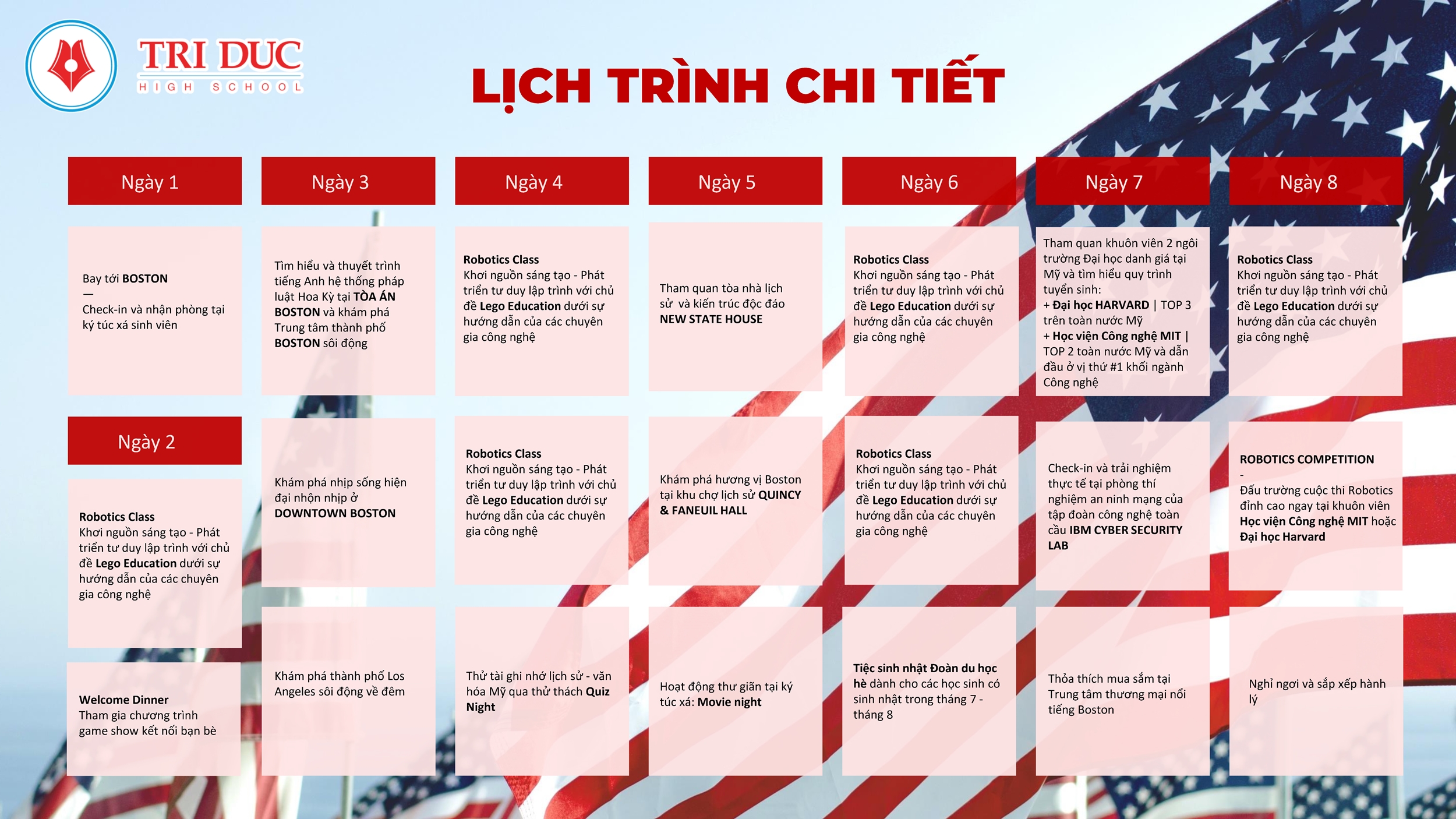 TRI DUC
HIGH SCHOOL

LỊCH TRÌNH CHI TIẾT

Ngày 1

Bay tới BOSTON
—
Check-in và nhận phòng tại ký túc xá sinh viên

Ngày 2

Robotics Class
Khơi nguồn sáng tạo - Phát triển tư duy lập trình với chủ đề Lego Education dưới sự hướng dẫn của các chuyên gia công nghệ

Welcome Dinner
Tham gia chương trình game show kết nối bạn bè

Ngày 3

Tìm hiểu và thuyết trình tiếng Anh hệ thống pháp luật Hoa Kỳ tại TÒA ÁN BOSTON và khám phá Trung tâm thành phố BOSTON sôi động

Khám phá nhịp sống hiện đại nhộn nhịp ở DOWNTOWN BOSTON

Khám phá thành phố Los Angeles sôi động về đêm

Ngày 4

Robotics Class
Khơi nguồn sáng tạo - Phát triển tư duy lập trình với chủ đề Lego Education dưới sự hướng dẫn của các chuyên gia công nghệ

Robotics Class
Khơi nguồn sáng tạo - Phát triển tư duy lập trình với chủ đề Lego Education dưới sự hướng dẫn của các chuyên gia công nghệ

Thử tài ghi nhớ lịch sử - văn hóa Mỹ qua thử thách Quiz Night

Ngày 5

Tham quan tòa nhà lịch sử và kiến trúc độc đáo NEW STATE HOUSE

Khám phá hương vị Boston tại khu chợ lịch sử QUINCY & FANEUIL HALL

Hoạt động thư giãn tại ký túc xá: Movie night

Ngày 6

Robotics Class
Khơi nguồn sáng tạo - Phát triển tư duy lập trình với chủ đề Lego Education dưới sự hướng dẫn của các chuyên gia công nghệ

Robotics Class
Khơi nguồn sáng tạo - Phát triển tư duy lập trình với chủ đề Lego Education dưới sự hướng dẫn của các chuyên gia công nghệ

Tiệc sinh nhật Đoàn du học hè dành cho các học sinh có sinh nhật trong tháng 7 - tháng 8

Ngày 7

Tham quan khuôn viên 2 ngôi trường Đại học danh giá tại Mỹ và tìm hiểu quy trình tuyển sinh:
+ Đại học HARVARD | TOP 3 trên toàn nước Mỹ
+ Học viện Công nghệ MIT | TOP 2 toàn nước Mỹ và dẫn đầu ở vị thứ #1 khối ngành Công nghệ

Check-in và trải nghiệm thực tế tại phòng thí nghiệm an ninh mạng của tập đoàn công nghệ toàn cầu IBM CYBER SECURITY LAB

Thỏa thích mua sắm tại Trung tâm thương mại nổi tiếng Boston

Ngày 8

Robotics Class
Khơi nguồn sáng tạo - Phát triển tư duy lập trình với chủ đề Lego Education dưới sự hướng dẫn của các chuyên gia công nghệ

ROBOTICS COMPETITION
-
Đấu trường cuộc thi Robotics đỉnh cao ngay tại khuôn viên Học viện Công nghệ MIT hoặc Đại học Harvard

Nghỉ ngơi và sắp xếp hành lý